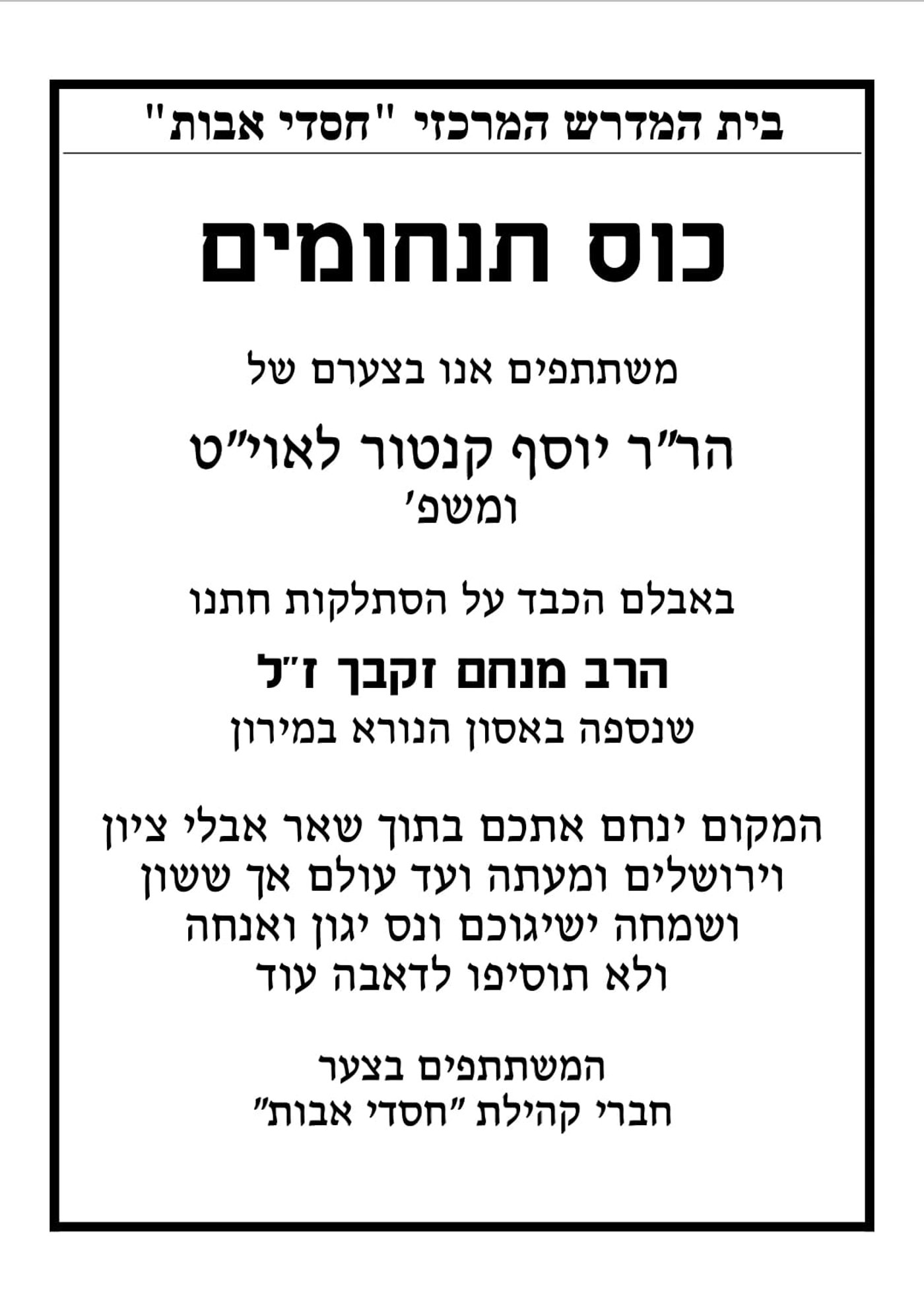 בית המדרש המרכזי "חסדי אבות"

כוס תנחומים

משתתפים אנו בצערם של

הר"ר יוסף קנטור לאוי"ט
ומשפ'

באבלם הכבד על הסתלקות חתנו

הרב מנחם זקבך ז"ל
שנספה באסון הנורא במירון

המקום ינחם אתכם בתוך שאר אבלי ציון וירושלים ומעתה ועד עולם אך ששון ושמחה ישיגוכם ונס יגון ואנחה ולא תוסיפו לדאבה עוד

המשתתפים בצער
חברי קהילת "חסדי אבות"